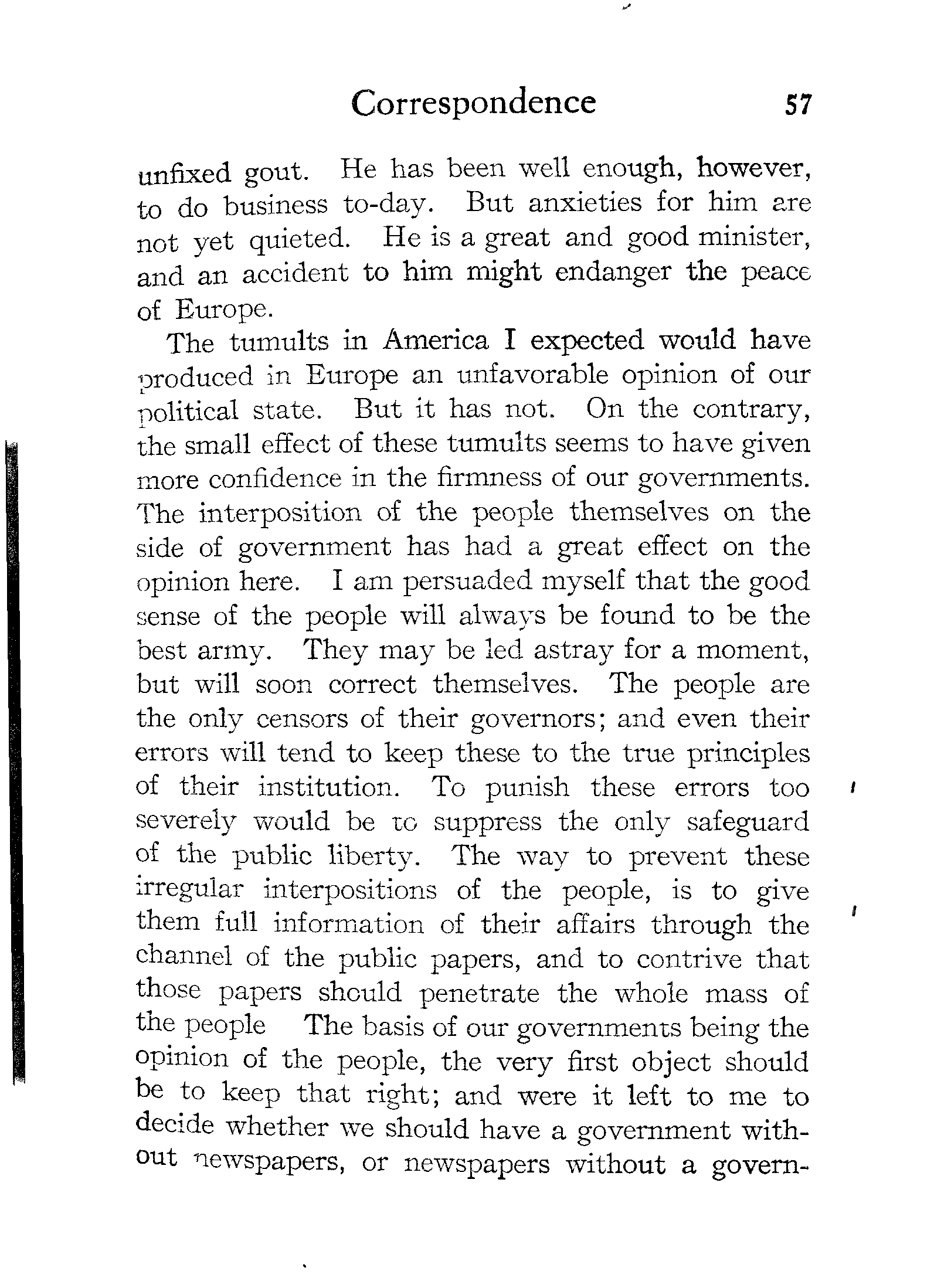 Correspondence 57

unfixed gout. He has been well enough, however, to do business to-day. But anxieties for him are not yet quieted. He is a great and good minister, and an accident to him might endanger the peace of Europe.

The tumults in America I expected would have produced in Europe an unfavorable opinion of our political state. But it has not. On the contrary, the small effect of these tumults seems to have given more confidence in the firmness of our governments. The interposition of the people themselves on the side of government has had a great effect on the opinion here. I am persuaded myself that the good sense of the people will always be found to be the best army. They may be led astray for a moment, but will soon correct themselves. The people are the only censors of their governors; and even their errors will tend to keep these to the true principles of their institution. To punish these errors too severely would be to suppress the only safeguard of the public liberty. The way to prevent these irregular interpositions of the people, is to give them full information of their affairs through the channel of the public papers, and to contrive that those papers should penetrate the whole mass of the people The basis of our governments being the opinion of the people, the very first object should be to keep that right; and were it left to me to decide whether we should have a government without newspapers, or newspapers without a govern-